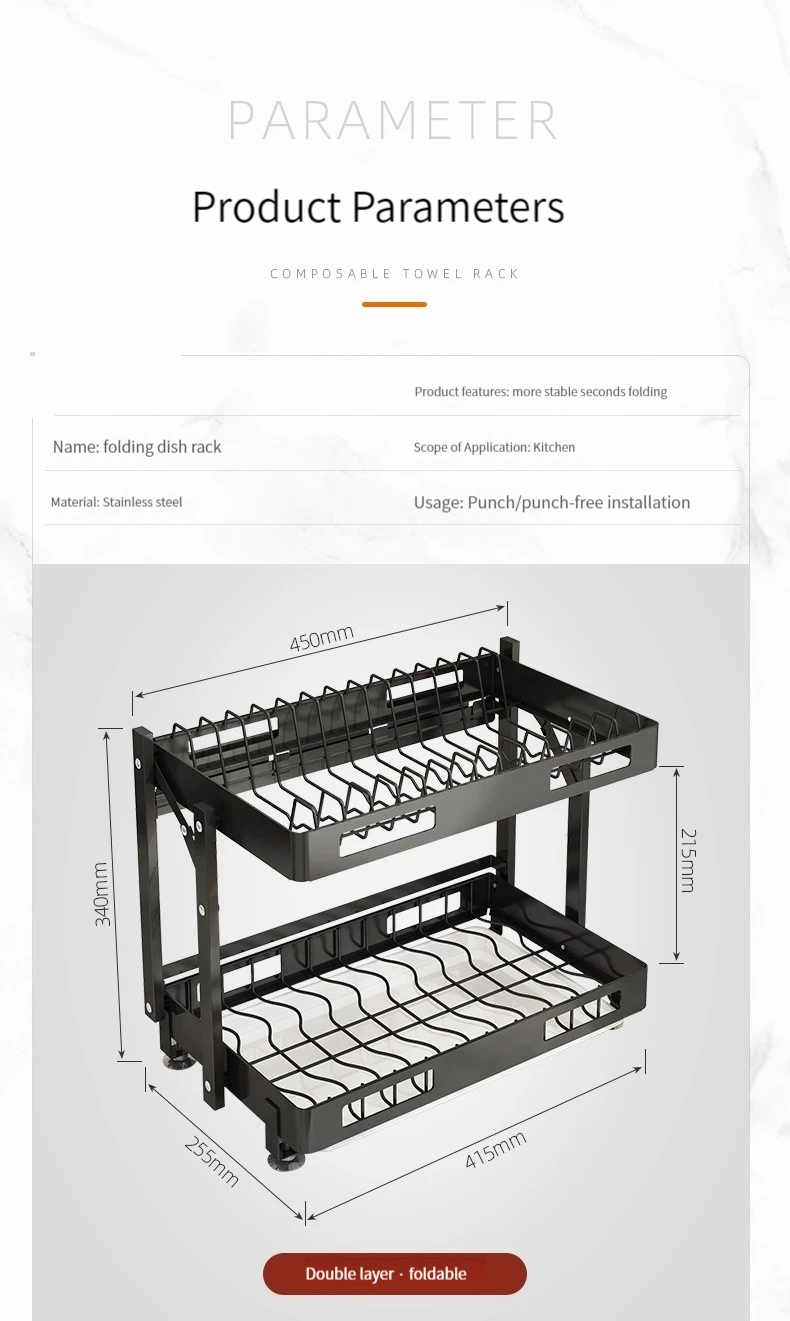 PARAMETER

Product Parameters

COMPOSABLE TOWEL RACK

Product features: more stable seconds folding

Name: folding dish rack

Scope of Application: Kitchen

Material: Stainless steel

Usage: Punch/punch-free installation

450mm

340mm

215mm

255mm

415mm

Double layer · foldable